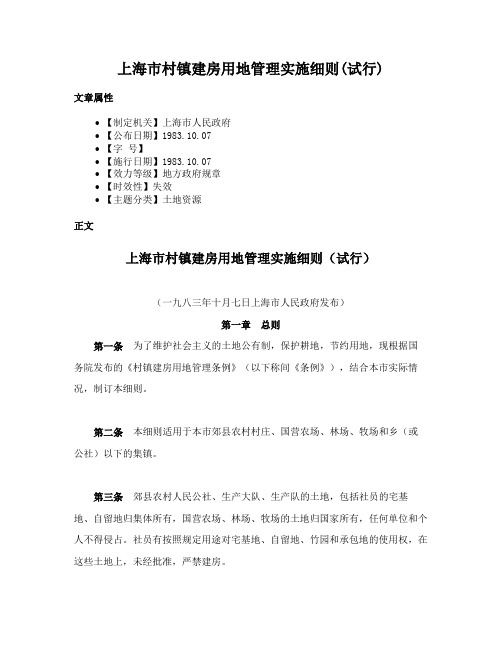 上海市村镇建房用地管理实施细则(试行)

文章属性

- 【制定机关】上海市人民政府
- 【公布日期】1983.10.07
- 【字　号】
- 【施行日期】1983.10.07
- 【效力等级】地方政府规章
- 【时效性】失效
- 【主题分类】土地资源

正文

上海市村镇建房用地管理实施细则（试行）

（一九八三年十月七日上海市人民政府发布）

第一章　总则

第一条　为了维护社会主义的土地公有制，保护耕地，节约用地，现根据国务院发布的《村镇建房用地管理条例》（以下称间《条例》），结合本市实际情况，制订本细则。

第二条　本细则适用于本市郊县农村村庄、国营农场、林场、牧场和乡（或公社）以下的集镇。

第三条　郊县农村人民公社、生产大队、生产队的土地，包括社员的宅基地、自留地归集体所有，国营农场、林场、牧场的土地归国家所有，任何单位和个人不得侵占。社员有按照规定用途对宅基地、自留地、竹园和承包地的使用权，在这些土地上，未经批准，严禁建房。